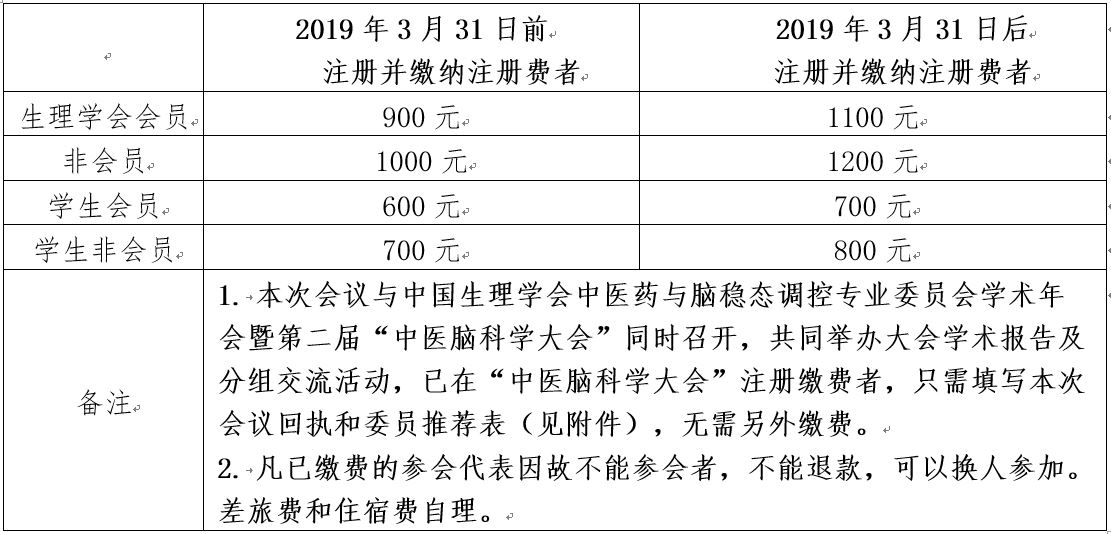 |  | 2019 年 3 月 31 日前 注册并缴纳注册费者 | 2019 年 3 月 31 日后 注册并缴纳注册费者 |
|---|---|---|
| 生理学会会员 | 900 元 | 1100 元 |
| 非会员 | 1000 元 | 1200 元 |
| 学生会员 | 600 元 | 700 元 |
| 学生非会员 | 700 元 | 800 元 |
| 备注 | 1. 本次会议与中国生理学会中医药与脑稳态调控专业委员会学术年会暨第二届“中医脑科学大会”同时召开，共同举办大会学术报告及分组交流活动，已在“中医脑科学大会”注册缴费者，只需填写本次会议回执和委员推荐表（见附件），无需另外缴费。 2. 凡已缴费的参会代表因故不能参会者，不能退款，可以换人参加。差旅费和住宿费自理。 | |